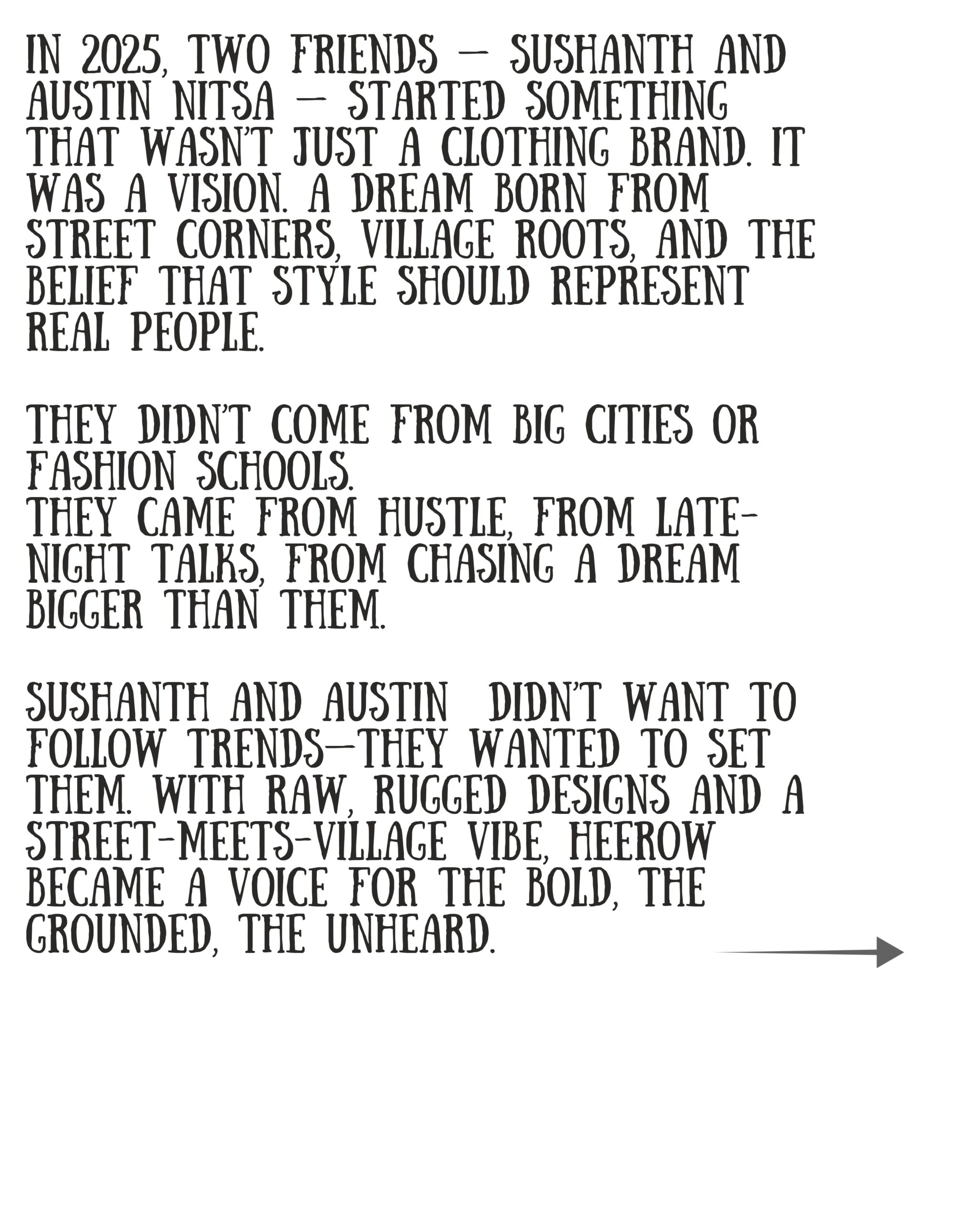 IN 2025, TWO FRIENDS — SUSHANTH AND AUSTIN NITSA — STARTED SOMETHING THAT WASN'T JUST A CLOTHING BRAND. IT WAS A VISION. A DREAM BORN FROM STREET CORNERS, VILLAGE ROOTS, AND THE BELIEF THAT STYLE SHOULD REPRESENT REAL PEOPLE.

THEY DIDN'T COME FROM BIG CITIES OR FASHION SCHOOLS.
THEY CAME FROM HUSTLE, FROM LATE-NIGHT TALKS, FROM CHASING A DREAM BIGGER THAN THEM.

SUSHANTH AND AUSTIN DIDN'T WANT TO FOLLOW TRENDS—THEY WANTED TO SET THEM. WITH RAW, RUGGED DESIGNS AND A STREET-MEETS-VILLAGE VIBE, HEEROW BECAME A VOICE FOR THE BOLD, THE GROUNDED, THE UNHEARD.